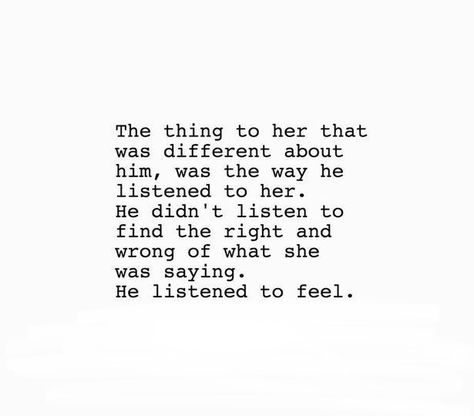 The thing to her that was different about him, was the way he listened to her.
He didn't listen to find the right and wrong of what she was saying.
He listened to feel.